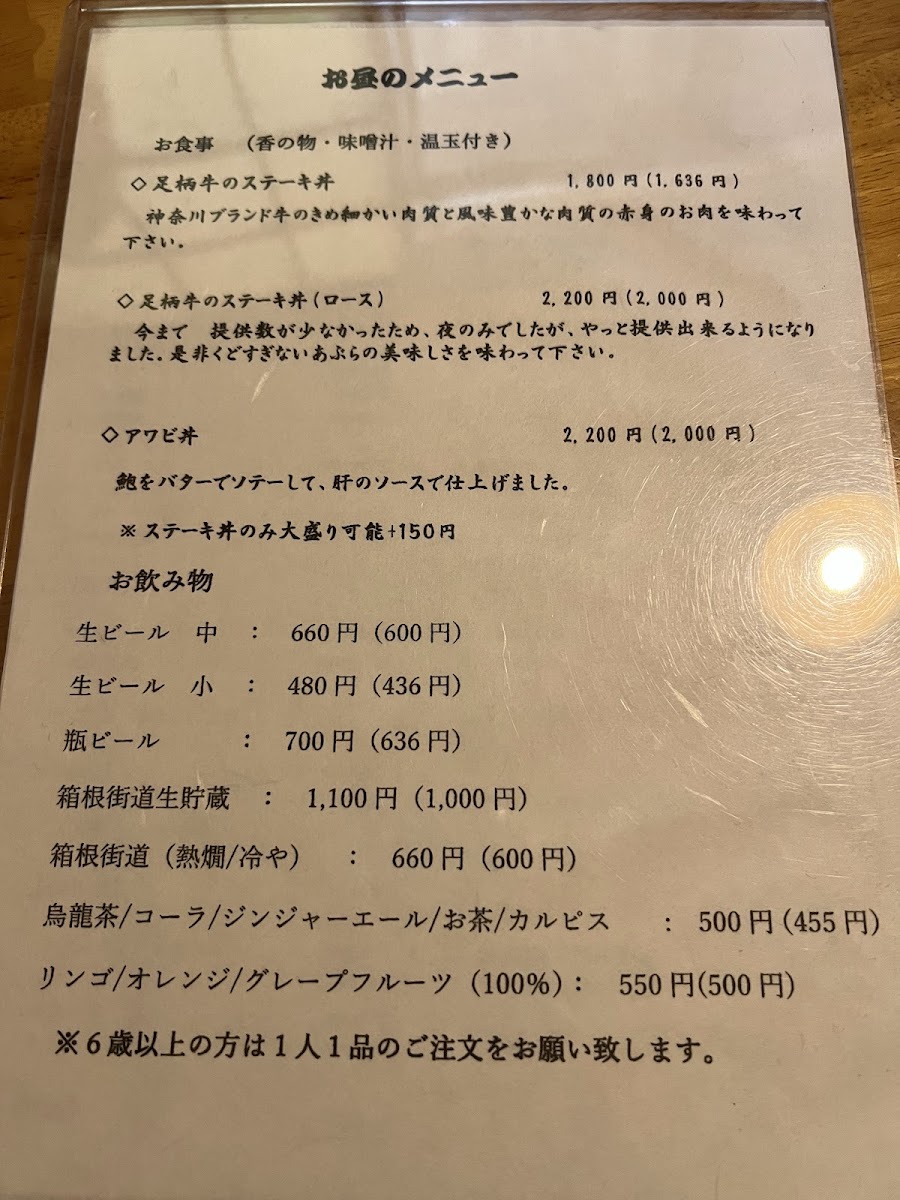 お昼のメニュー

お食事 （香の物・味噌汁・温玉付き）

◇足柄牛のステーキ丼 1,800円(1,636円)

神奈川ブランド牛のきめ細かい肉質と風味豊かな肉質の赤身のお肉を味わって下さい。

◇足柄牛のステーキ丼(ロース) 2,200円(2,000円)

今まで 提供数が少なかったため、夜のみでしたが、やっと提供出来るようになりました。是非くどすぎないあぶらの美味しさを味わって下さい。

◇アワビ丼 2,200円(2,000円)

鮑をバターでソテーして、肝のソースで仕上げました。

※ステーキ丼のみ大盛り可能+150円

お飲み物

生ビール 中 ： 660円（600円）

生ビール 小 ： 480円（436円）

瓶ビール ： 700円（636円）

箱根街道生貯蔵 ： 1,100円（1,000円）

箱根街道（熱燗/冷や） ： 660円（600円）

烏龍茶/コーラ/ジンジャーエール/お茶/カルピス ： 500円（455円）

リンゴ/オレンジ/グレープフルーツ（100%）： 550円(500円)

※6歳以上の方は1人1品のご注文をお願い致します。